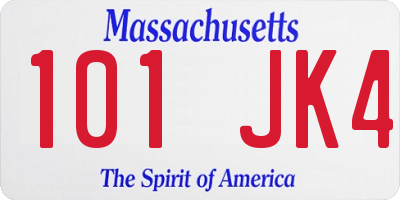 Massachusetts
101 JK4
The Spirit of America